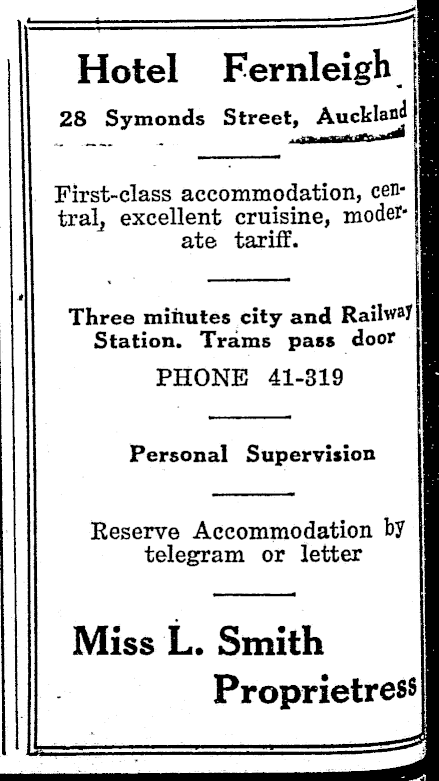 Hotel Fernleigh

28 Symonds Street, Auckland

First-class accommodation, central, excellent cruisine, moderate tariff.

Three minutes city and Railway Station. Trams pass door

PHONE 41-319

Personal Supervision

Reserve Accommodation by telegram or letter

Miss L. Smith
Proprietress